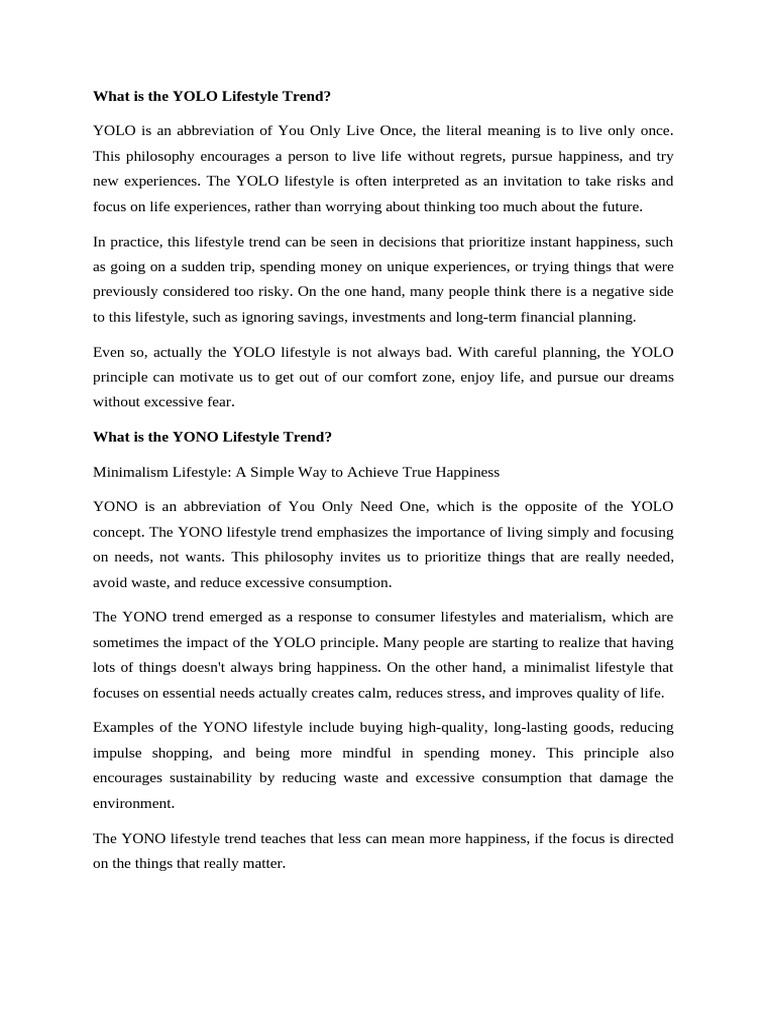 What is the YOLO Lifestyle Trend?

YOLO is an abbreviation of You Only Live Once, the literal meaning is to live only once. This philosophy encourages a person to live life without regrets, pursue happiness, and try new experiences. The YOLO lifestyle is often interpreted as an invitation to take risks and focus on life experiences, rather than worrying about thinking too much about the future.

In practice, this lifestyle trend can be seen in decisions that prioritize instant happiness, such as going on a sudden trip, spending money on unique experiences, or trying things that were previously considered too risky. On the one hand, many people think there is a negative side to this lifestyle, such as ignoring savings, investments and long-term financial planning.

Even so, actually the YOLO lifestyle is not always bad. With careful planning, the YOLO principle can motivate us to get out of our comfort zone, enjoy life, and pursue our dreams without excessive fear.

What is the YONO Lifestyle Trend?

Minimalism Lifestyle: A Simple Way to Achieve True Happiness

YONO is an abbreviation of You Only Need One, which is the opposite of the YOLO concept. The YONO lifestyle trend emphasizes the importance of living simply and focusing on needs, not wants. This philosophy invites us to prioritize things that are really needed, avoid waste, and reduce excessive consumption.

The YONO trend emerged as a response to consumer lifestyles and materialism, which are sometimes the impact of the YOLO principle. Many people are starting to realize that having lots of things doesn't always bring happiness. On the other hand, a minimalist lifestyle that focuses on essential needs actually creates calm, reduces stress, and improves quality of life.

Examples of the YONO lifestyle include buying high-quality, long-lasting goods, reducing impulse shopping, and being more mindful in spending money. This principle also encourages sustainability by reducing waste and excessive consumption that damage the environment.

The YONO lifestyle trend teaches that less can mean more happiness, if the focus is directed on the things that really matter.